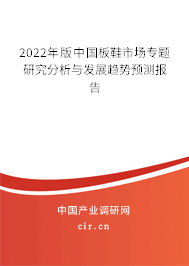 2022年版中国板鞋市场专题研究分析与发展趋势预测报告

中国产业调研网
cir.cn